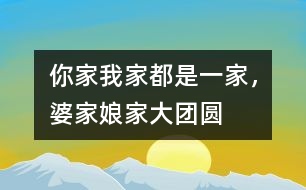 你家我家都是一家，婆家娘家大团圆